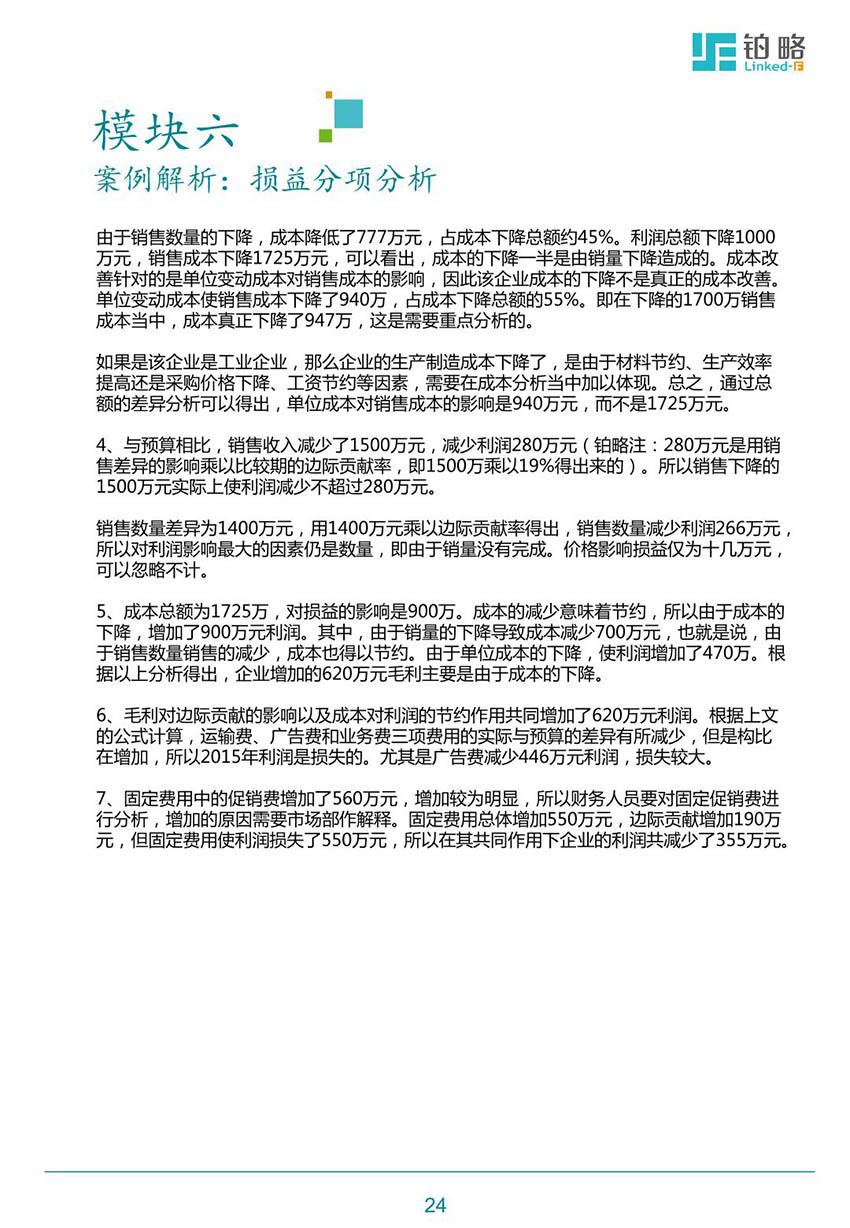 铂略
Linked-F

模块六
案例解析：损益分项分析

由于销售数量的下降，成本降低了777万元，占成本下降总额约45%。利润总额下降1000万元，销售成本下降1725万元，可以看出，成本的下降一半是由销量下降造成的。成本改善针对的是单位变动成本对销售成本的影响，因此该企业成本的下降不是真正的成本改善。单位变动成本使销售成本下降了940万，占成本下降总额的55%。即在下降的1700万销售成本当中，成本真正下降了947万，这是需要重点分析的。

如果是该企业是工业企业，那么企业的生产制造成本下降了，是由于材料节约、生产效率提高还是采购价格下降、工资节约等因素，需要在成本分析当中加以体现。总之，通过总额的差异分析可以得出，单位成本对销售成本的影响是940万元，而不是1725万元。

4、与预算相比，销售收入减少了1500万元，减少利润280万元（铂略注：280万元是用销售差异的影响乘以比较期的边际贡献率，即1500万乘以19%得出来的）。所以销售下降的1500万元实际上使利润减少不超过280万元。

销售数量差异为1400万元，用1400万元乘以边际贡献率得出，销售数量减少利润266万元，所以对利润影响最大的因素仍是数量，即由于销量没有完成。价格影响损益仅为十几万元，可以忽略不计。

5、成本总额为1725万，对损益的影响是900万。成本的减少意味着节约，所以由于成本的下降，增加了900万元利润。其中，由于销量的下降导致成本减少700万元，也就是说，由于销售数量销售的减少，成本也得以节约。由于单位成本的下降，使利润增加了470万。根据以上分析得出，企业增加的620万元毛利主要是由于成本的下降。

6、毛利对边际贡献的影响以及成本对利润的节约作用共同增加了620万元利润。根据上文的公式计算，运输费、广告费和业务费三项费用的实际与预算的差异有所减少，但是构比在增加，所以2015年利润是损失的。尤其是广告费减少446万元利润，损失较大。

7、固定费用中的促销费增加了560万元，增加较为明显，所以财务人员要对固定促销费进行分析，增加的原因需要市场部作解释。固定费用总体增加550万元，边际贡献增加190万元，但固定费用使利润损失了550万元，所以在其共同作用下企业的利润共减少了355万元。

24